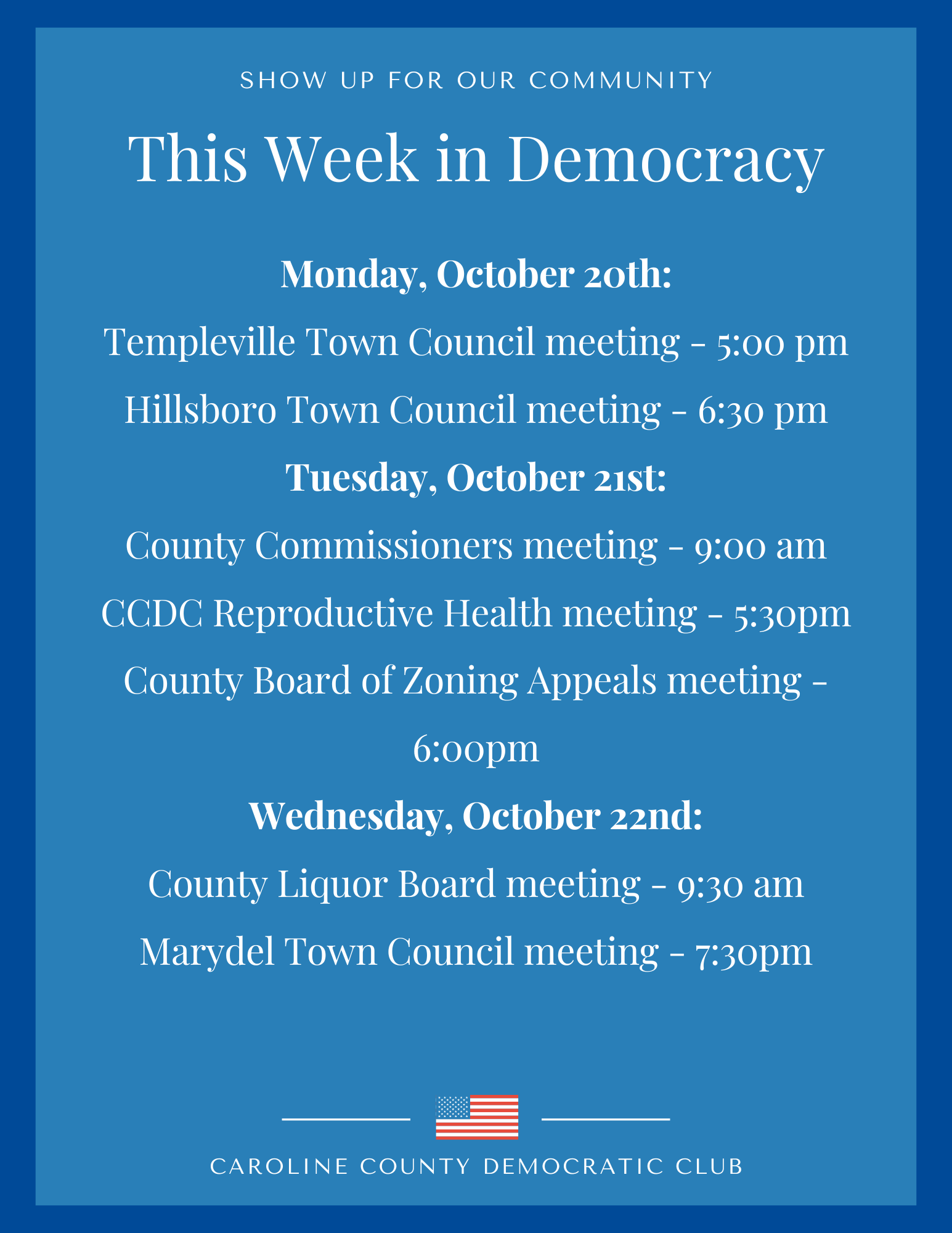 SHOW UP FOR OUR COMMUNITY

This Week in Democracy

Monday, October 20th:

Templeville Town Council meeting - 5:00 pm

Hillsboro Town Council meeting - 6:30 pm

Tuesday, October 21st:

County Commissioners meeting - 9:00 am

CCDC Reproductive Health meeting - 5:30pm

County Board of Zoning Appeals meeting - 6:00pm

Wednesday, October 22nd:

County Liquor Board meeting - 9:30 am

Marydel Town Council meeting - 7:30pm

CAROLINE COUNTY DEMOCRATIC CLUB